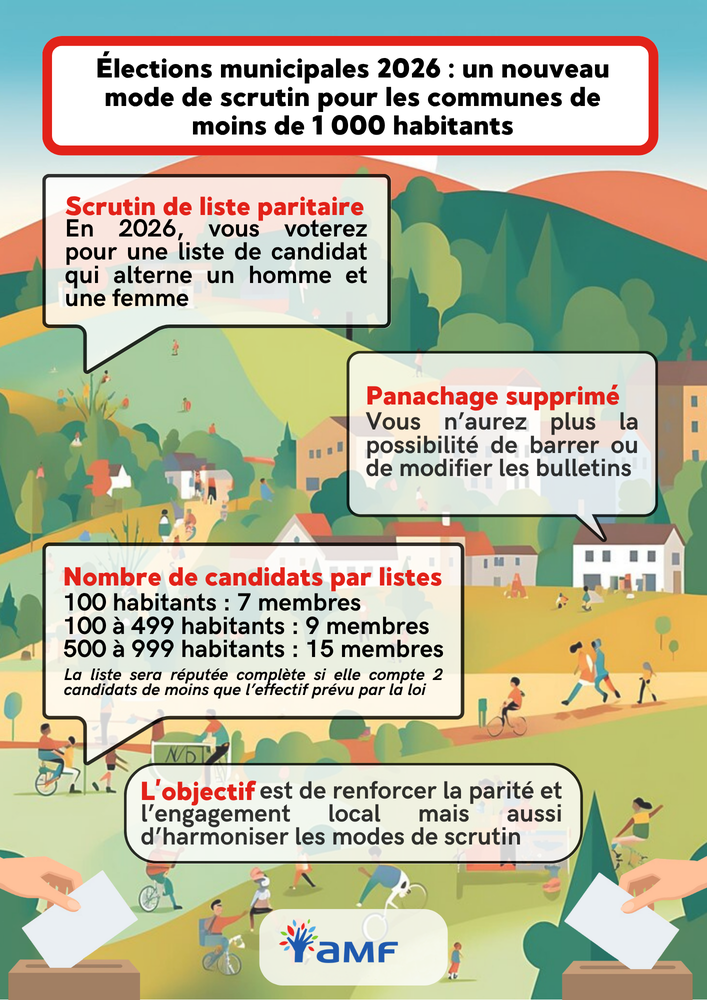 Élections municipales 2026 : un nouveau mode de scrutin pour les communes de moins de 1 000 habitants

Scrutin de liste paritaire
En 2026, vous voterez pour une liste de candidat qui alterne un homme et une femme

Panachage supprimé
Vous n'aurez plus la possibilité de barrer ou de modifier les bulletins

Nombre de candidats par listes
100 habitants : 7 membres
100 à 499 habitants : 9 membres
500 à 999 habitants : 15 membres
La liste sera réputée complète si elle compte 2 candidats de moins que l'effectif prévu par la loi

L'objectif est de renforcer la parité et l'engagement local mais aussi d'harmoniser les modes de scrutin

amf